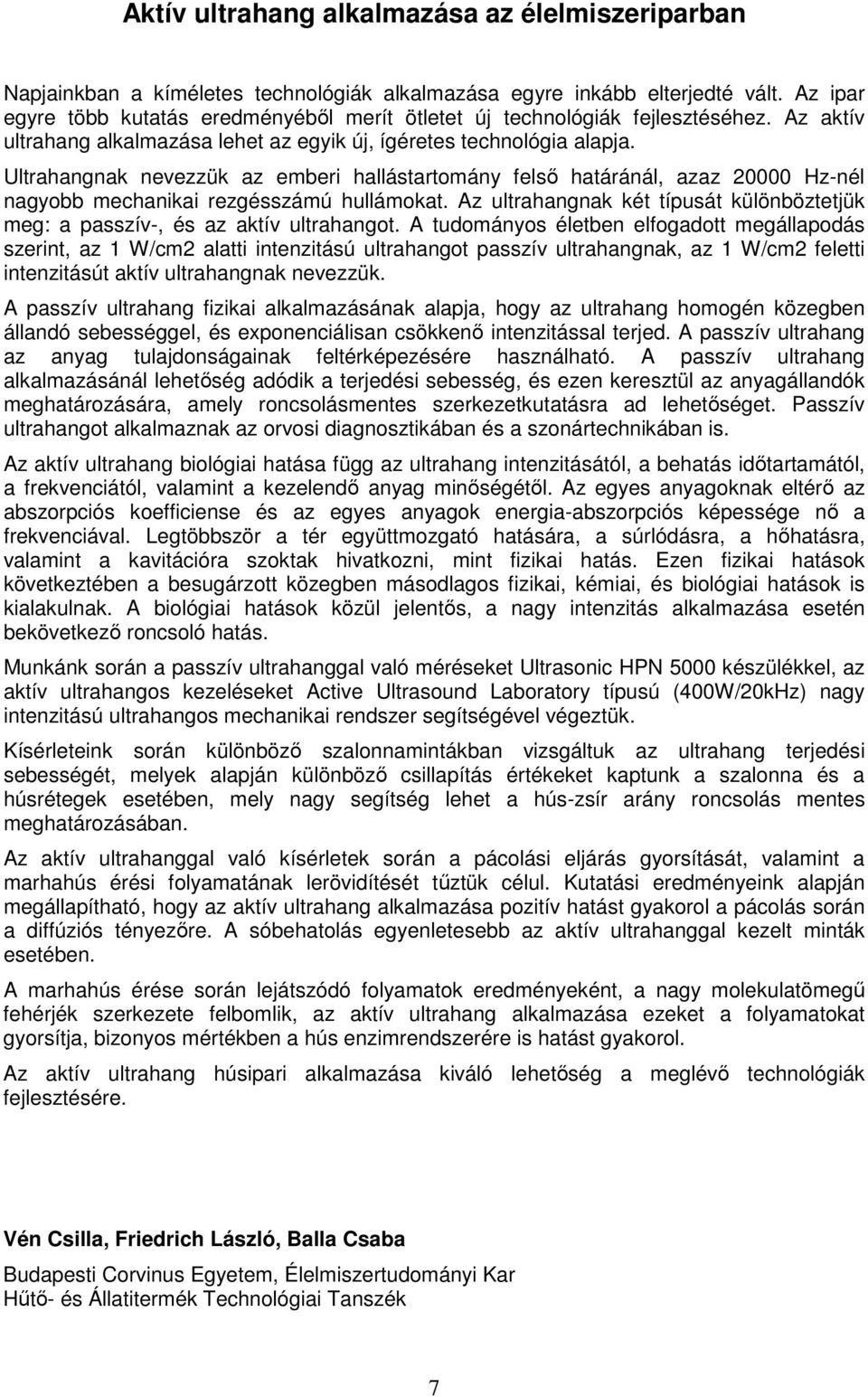 Aktív ultrahang alkalmazása az élelmiszeriparban

Napjainkban a kíméletes technológiák alkalmazása egyre inkább elterjedté vált. Az ipar egyre több kutatás eredményéből merít ötletet új technológiák fejlesztéséhez. Az aktív ultrahang alkalmazása lehet az egyik új, ígéretes technológia alapja.

Ultrahangnak nevezzük az emberi hallástartomány felső határánál, azaz 20000 Hz-nél nagyobb mechanikai rezgésszámú hullámokat. Az ultrahangnak két típusát különböztetjük meg: a passzív-, és az aktív ultrahangot. A tudományos életben elfogadott megállapodás szerint, az 1 W/cm2 alatti intenzitású ultrahangot passzív ultrahangnak, az 1 W/cm2 feletti intenzitásút aktív ultrahangnak nevezzük.

A passzív ultrahang fizikai alkalmazásának alapja, hogy az ultrahang homogén közegben állandó sebességgel, és exponenciálisan csökkenő intenzitással terjed. A passzív ultrahang az anyag tulajdonságainak feltérképezésére használható. A passzív ultrahang alkalmazásánál lehetőség adódik a terjedési sebesség, és ezen keresztül az anyagállandók meghatározására, amely roncsolásmentes szerkezetkutatásra ad lehetőséget. Passzív ultrahangot alkalmaznak az orvosi diagnosztikában és a szonártechnikában is.

Az aktív ultrahang biológiai hatása függ az ultrahang intenzitásától, a behatás időtartamától, a frekvenciától, valamint a kezelendő anyag minőségétől. Az egyes anyagoknak eltérő az abszorpciós koefficiense és az egyes anyagok energia-abszorpciós képessége nő a frekvenciával. Legtöbbször a tér együttmozgató hatására, a súrlódásra, a hőhatásra, valamint a kavitációra szoktak hivatkozni, mint fizikai hatás. Ezen fizikai hatások következtében a besugárzott közegben másodlagos fizikai, kémiai, és biológiai hatások is kialakulnak. A biológiai hatások közül jelentős, a nagy intenzitás alkalmazása esetén bekövetkező roncsoló hatás.

Munkánk során a passzív ultrahanggal való méréseket Ultrasonic HPN 5000 készülékkel, az aktív ultrahangos kezeléseket Active Ultrasound Laboratory típusú (400W/20kHz) nagy intenzitású ultrahangos mechanikai rendszer segítségével végeztük.

Kísérleteink során különböző szalonnamintákban vizsgáltuk az ultrahang terjedési sebességét, melyek alapján különböző csillapítás értékeket kaptunk a szalonna és a húsrétegek esetében, mely nagy segítség lehet a hús-zsír arány roncsolás mentes meghatározásában.

Az aktív ultrahanggal való kísérletek során a pácolási eljárás gyorsítását, valamint a marhahús érési folyamatának lerövidítését tűztük célul. Kutatási eredményeink alapján megállapítható, hogy az aktív ultrahang alkalmazása pozitív hatást gyakorol a pácolás során a diffúziós tényezőre. A sóbehatolás egyenletesebb az aktív ultrahanggal kezelt minták esetében.

A marhahús érése során lejátszódó folyamatok eredményeként, a nagy molekulatömegű fehérjék szerkezete felbomlik, az aktív ultrahang alkalmazása ezeket a folyamatokat gyorsítja, bizonyos mértékben a hús enzimrendszerére is hatást gyakorol.

Az aktív ultrahang húsipari alkalmazása kiváló lehetőség a meglévő technológiák fejlesztésére.

Vén Csilla, Friedrich László, Balla Csaba

Budapesti Corvinus Egyetem, Élelmiszertudományi Kar
Hűtő- és Állatitermék Technológiai Tanszék

7